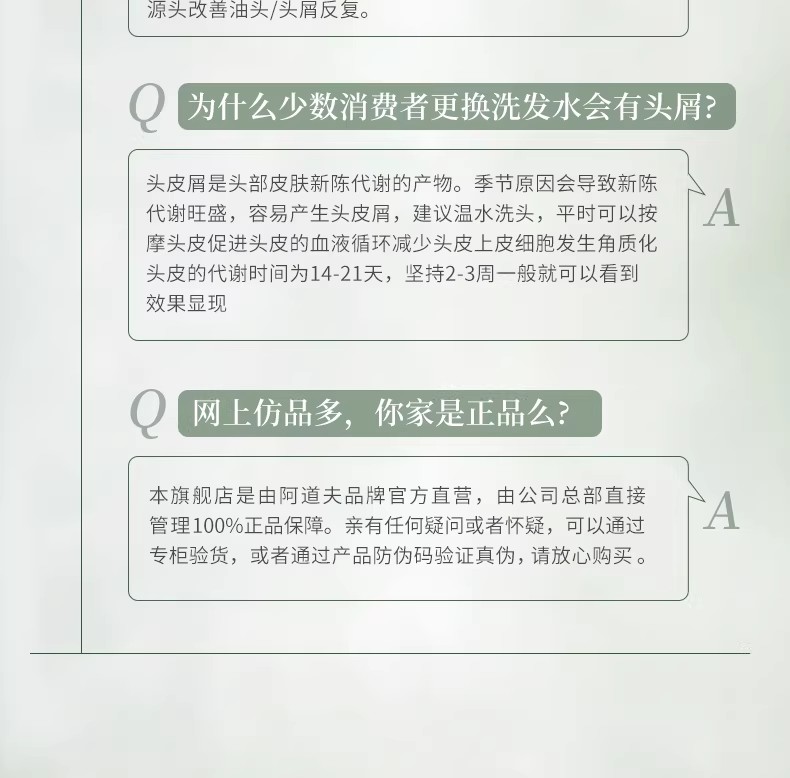 源头改善油头/头屑反复。

Q 为什么少数消费者更换洗发水会有头屑?

头皮屑是头部皮肤新陈代谢的产物。季节原因会导致新陈代谢旺盛，容易产生头皮屑，建议温水洗头，平时可以按摩头皮促进头皮的血液循环减少头皮上皮细胞发生角质化头皮的代谢时间为14-21天，坚持2-3周一般就可以看到效果显现

A

Q 网上仿品多，你家是正品么?

本旗舰店是由阿道夫品牌官方直营，由公司总部直接管理100%正品保障。亲有任何疑问或者怀疑，可以通过专柜验货，或者通过产品防伪码验证真伪，请放心购买。

A